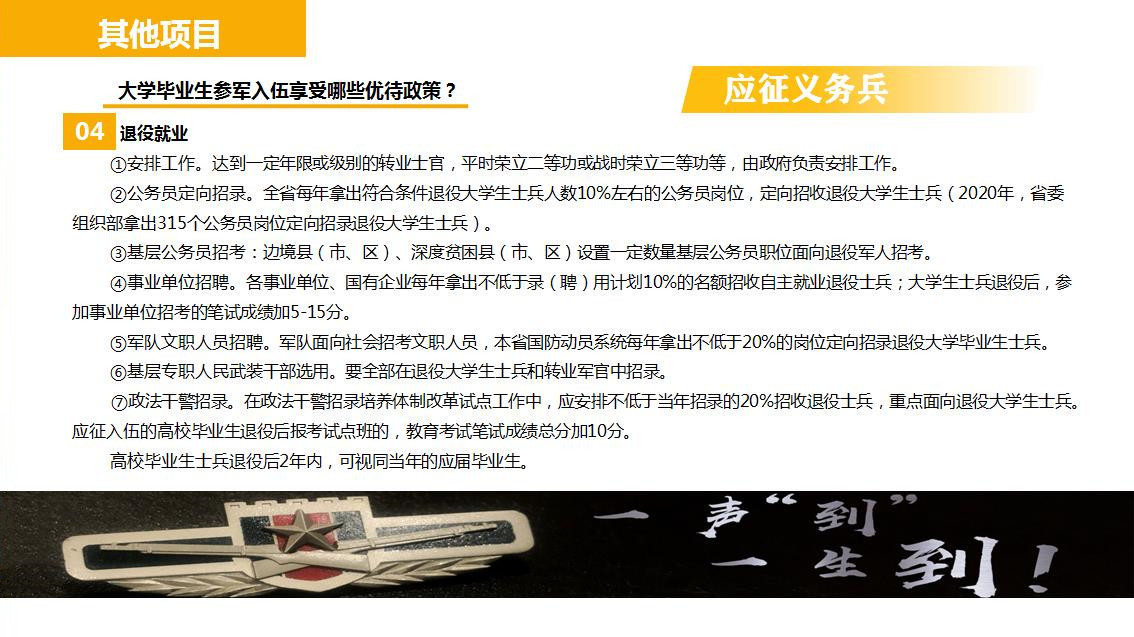 其他项目

大学毕业生参军入伍享受哪些优待政策？

应征义务兵

04 退役就业

①安排工作。达到一定年限或级别的转业士官，平时荣立二等功或战时荣立三等功等，由政府负责安排工作。

②公务员定向招录。全省每年拿出符合条件退役大学生士兵人数10%左右的公务员岗位，定向招收退役大学生士兵（2020年，省委组织部拿出315个公务员岗位定向招录退役大学生士兵）。

③基层公务员招考：边境县（市、区）、深度贫困县（市、区）设置一定数量基层公务员职位面向退役军人招考。

④事业单位招聘。各事业单位、国有企业每年拿出不低于录（聘）用计划10%的名额招收自主就业退役士兵；大学生士兵退役后，参加事业单位招考的笔试成绩加5-15分。

⑤军队文职人员招聘。军队面向社会招考文职人员，本省国防动员系统每年拿出不低于20%的岗位定向招录退役大学毕业生士兵。

⑥基层专职人民武装干部选用。要全部在退役大学生士兵和转业军官中招录。

⑦政法干警招录。在政法干警招录培养体制改革试点工作中，应安排不低于当年招录的20%招收退役士兵，重点面向退役大学生士兵。应征入伍的高校毕业生退役后报考试点班的，教育考试笔试成绩总分加10分。

高校毕业生士兵退役后2年内，可视同当年的应届毕业生。

一声“到”
一生到！